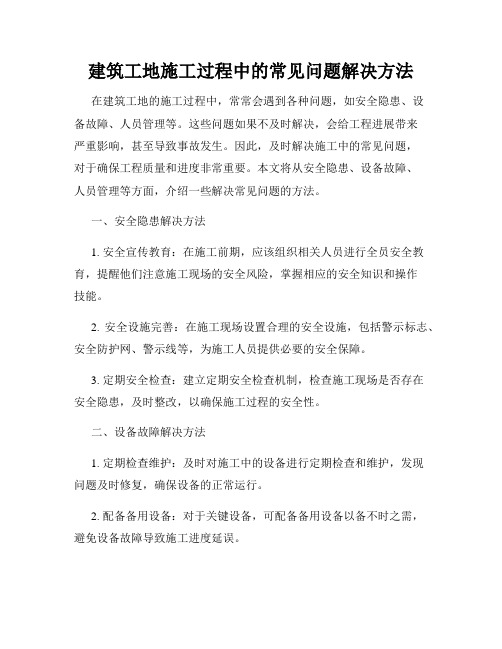 建筑工地施工过程中的常见问题解决方法

在建筑工地的施工过程中，常常会遇到各种问题，如安全隐患、设备故障、人员管理等。这些问题如果不及时解决，会给工程进展带来严重影响，甚至导致事故发生。因此，及时解决施工中的常见问题，对于确保工程质量和进度非常重要。本文将从安全隐患、设备故障、人员管理等方面，介绍一些解决常见问题的方法。

一、安全隐患解决方法

1. 安全宣传教育：在施工前期，应该组织相关人员进行全员安全教育，提醒他们注意施工现场的安全风险，掌握相应的安全知识和操作技能。

2. 安全设施完善：在施工现场设置合理的安全设施，包括警示标志、安全防护网、警示线等，为施工人员提供必要的安全保障。

3. 定期安全检查：建立定期安全检查机制，检查施工现场是否存在安全隐患，及时整改，以确保施工过程的安全性。

二、设备故障解决方法

1. 定期检查维护：及时对施工中的设备进行定期检查和维护，发现问题及时修复，确保设备的正常运行。

2. 配备备用设备：对于关键设备，可配备备用设备以备不时之需，避免设备故障导致施工进度延误。